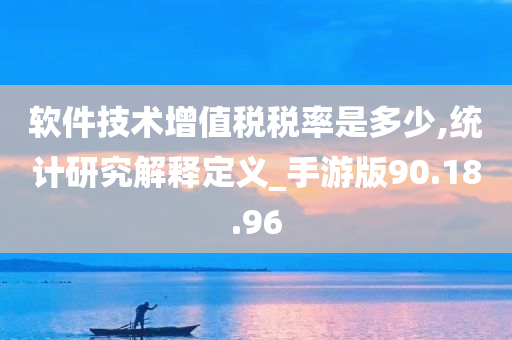 软件技术增值税税率是多少,统计研究解释定义_手游版90.18.96